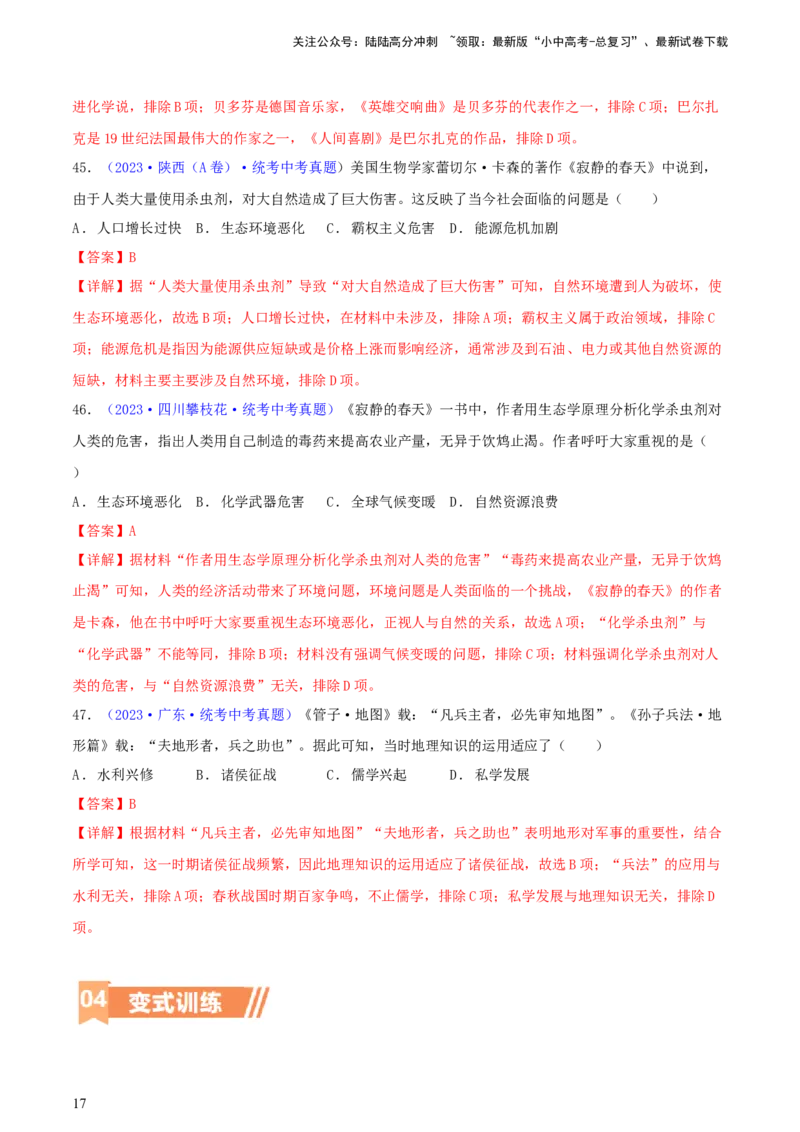 关注公众号：陆陆高分冲刺 ~领取：最新版“小中高考-总复习”、最新试卷下载

进化学说，排除B项；贝多芬是德国音乐家，《英雄交响曲》是贝多芬的代表作之一，排除C项；巴尔扎克是19世纪法国最伟大的作家之一，《人间喜剧》是巴尔扎克的作品，排除D项。

45．（2023·陕西（A卷）·统考中考真题）美国生物学家蕾切尔·卡森的著作《寂静的春天》中说到，由于人类大量使用杀虫剂，对大自然造成了巨大伤害。这反映了当今社会面临的问题是（　　）

A．人口增长过快　B．生态环境恶化　C．霸权主义危害　D．能源危机加剧

【答案】B

【详解】据“人类大量使用杀虫剂”导致“对大自然造成了巨大伤害”可知，自然环境遭到人为破坏，使生态环境恶化，故选B项；人口增长过快，在材料中未涉及，排除A项；霸权主义属于政治领域，排除C项；能源危机是指因为能源供应短缺或是价格上涨而影响经济，通常涉及到石油、电力或其他自然资源的短缺，材料主要主要涉及自然环境，排除D项。

46．（2023·四川攀枝花·统考中考真题）《寂静的春天》一书中，作者用生态学原理分析化学杀虫剂对人类的危害，指出人类用自己制造的毒药来提高农业产量，无异于饮鸩止渴。作者呼吁大家重视的是（　　）

A．生态环境恶化　B．化学武器危害　C．全球气候变暖　D．自然资源浪费

【答案】A

【详解】据材料“作者用生态学原理分析化学杀虫剂对人类的危害”“毒药来提高农业产量，无异于饮鸩止渴”可知，人类的经济活动带来了环境问题，环境问题是人类面临的一个挑战，《寂静的春天》的作者是卡森，他在书中呼吁大家要重视生态环境恶化，正视人与自然的关系，故选A项；“化学杀虫剂”与“化学武器”不能等同，排除B项；材料没有强调气候变暖的问题，排除C项；材料强调化学杀虫剂对人类的危害，与“自然资源浪费”无关，排除D项。

47．（2023·广东·统考中考真题）《管子·地图》载：“凡兵主者，必先审知地图”。《孙子兵法·地形篇》载：“夫地形者，兵之助也”。据此可知，当时地理知识的运用适应了（　　）

A．水利兴修　　B．诸侯征战　　C．儒学兴起　　D．私学发展

【答案】B

【详解】根据材料“凡兵主者，必先审知地图”“夫地形者，兵之助也”表明地形对军事的重要性，结合所学可知，这一时期诸侯征战频繁，因此地理知识的运用适应了诸侯征战，故选B项；“兵法”的应用与水利无关，排除A项；春秋战国时期百家争鸣，不止儒学，排除C项；私学发展与地理知识无关，排除D项。

04 变式训练

17